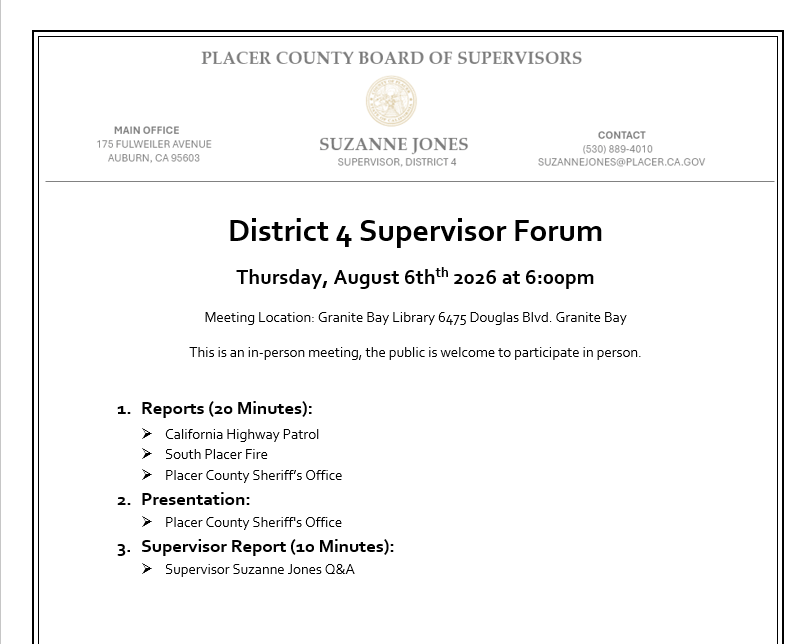 PLACER COUNTY BOARD OF SUPERVISORS

MAIN OFFICE
175 FULWEILER AVENUE
AUBURN, CA 95603

SUZANNE JONES
SUPERVISOR, DISTRICT 4

CONTACT
(530) 889-4010
SUZANNEJONES@PLACER.CA.GOV

District 4 Supervisor Forum

Thursday, August 6th$^{th}$ 2026 at 6:00pm

Meeting Location: Granite Bay Library 6475 Douglas Blvd. Granite Bay

This is an in-person meeting, the public is welcome to participate in person.

1. Reports (20 Minutes):
➢ California Highway Patrol
➢ South Placer Fire
➢ Placer County Sheriff's Office
2. Presentation:
➢ Placer County Sheriff's Office
3. Supervisor Report (10 Minutes):
➢ Supervisor Suzanne Jones Q&A